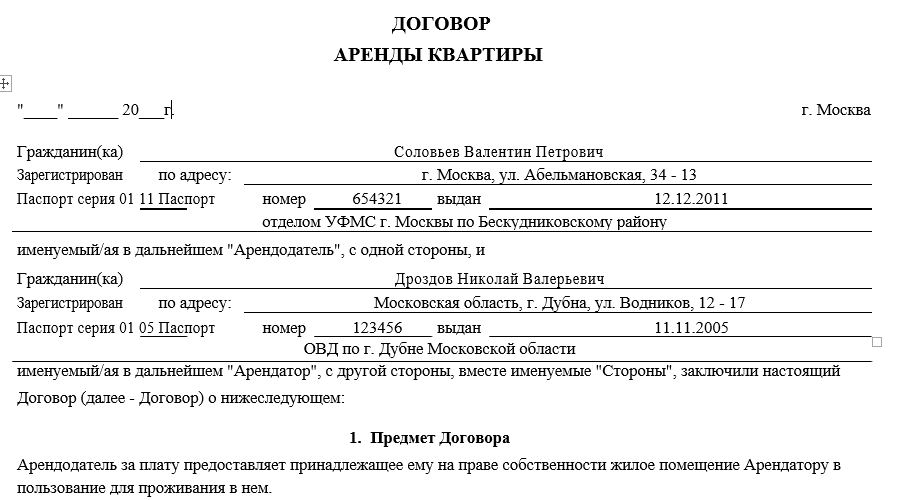 ДОГОВОР
АРЕНДЫ КВАРТИРЫ

"____" ______ 20___г. г. Москва

Гражданин(ка) Соловьев Валентин Петрович
Зарегистрирован по адресу: г. Москва, ул. Абельмановская, 34 - 13
Паспорт серия 01 11 Паспорт номер 654321 выдан 12.12.2011
отделом УФМС г. Москвы по Бескудниковскому району

именуемый/ая в дальнейшем "Арендодатель", с одной стороны, и

Гражданин(ка) Дроздов Николай Валерьевич
Зарегистрирован по адресу: Московская область, г. Дубна, ул. Водников, 12 - 17
Паспорт серия 01 05 Паспорт номер 123456 выдан 11.11.2005
ОВД по г. Дубне Московской области

именуемый/ая в дальнейшем "Арендатор", с другой стороны, вместе именуемые "Стороны", заключили настоящий Договор (далее - Договор) о нижеследующем:

1. Предмет Договора

Арендодатель за плату предоставляет принадлежащее ему на праве собственности жилое помещение Арендатору в пользование для проживания в нем.